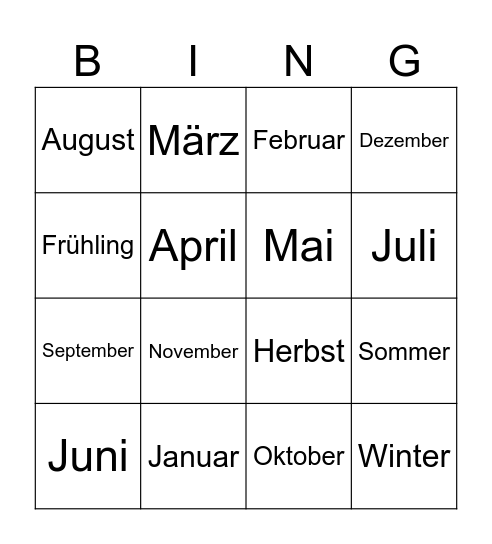 | B | I | N | G |
|---|---|---|---|
| August | März | Februar | Dezember |
| Frühling | April | Mai | Juli |
| September | November | Herbst | Sommer |
| Juni | Januar | Oktober | Winter |